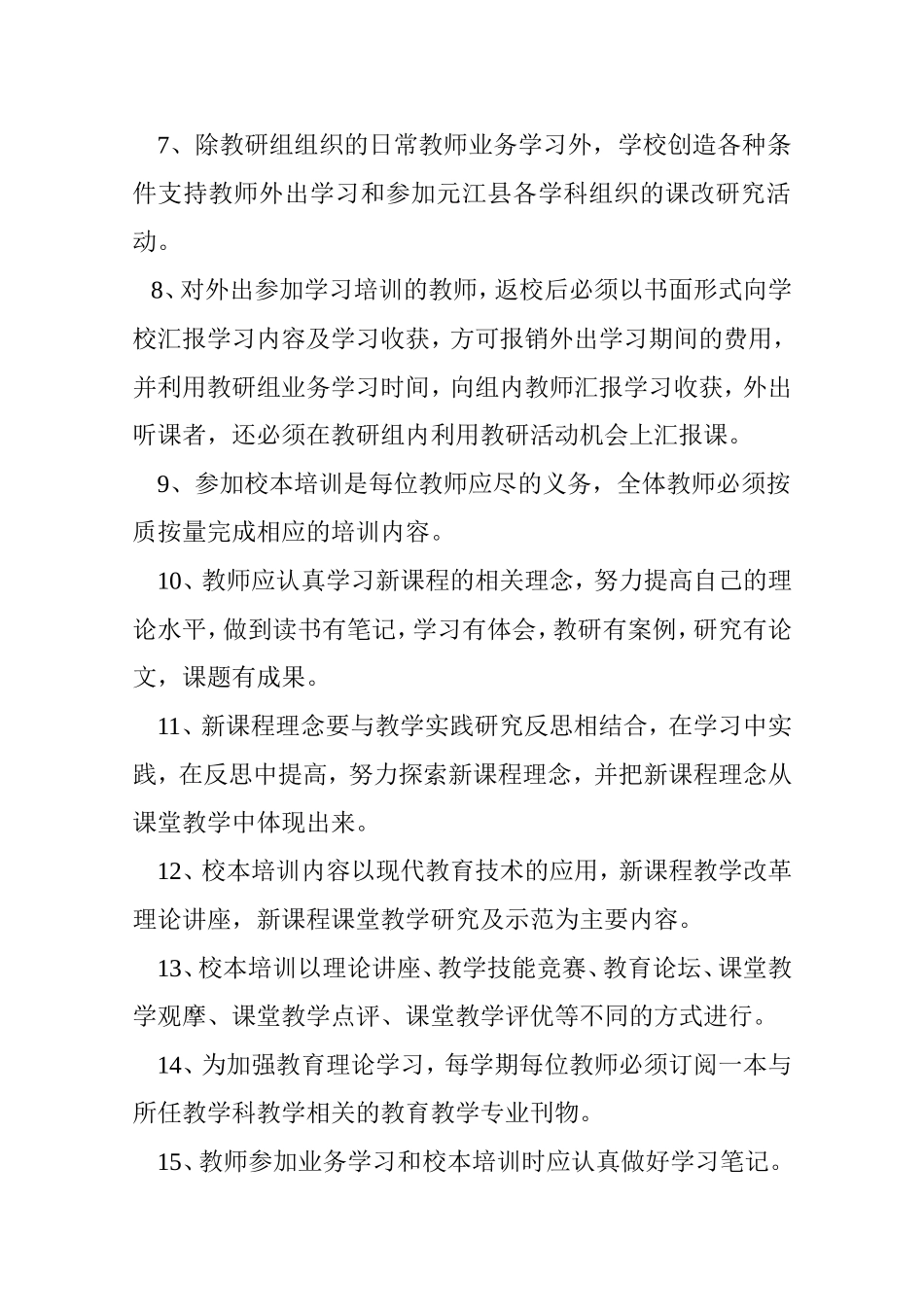 7、除教研组组织的日常教师业务学习外，学校创造各种条件支持教师外出学习和参加元江县各学科组织的课改研究活动。

8、对外出参加学习培训的教师，返校后必须以书面形式向学校汇报学习内容及学习收获，方可报销外出学习期间的费用，并利用教研组业务学习时间，向组内教师汇报学习收获，外出听课者，还必须在教研组内利用教研活动机会上汇报课。

9、参加校本培训是每位教师应尽的义务，全体教师必须按质按量完成相应的培训内容。

10、教师应认真学习新课程的相关理念，努力提高自己的理论水平，做到读书有笔记，学习有体会，教研有案例，研究有论文，课题有成果。

11、新课程理念要与教学实践研究反思相结合，在学习中实践，在反思中提高，努力探索新课程理念，并把新课程理念从课堂教学中体现出来。

12、校本培训内容以现代教育技术的应用，新课程教学改革理论讲座，新课程课堂教学研究及示范为主要内容。

13、校本培训以理论讲座、教学技能竞赛、教育论坛、课堂教学观摩、课堂教学点评、课堂教学评优等不同的方式进行。

14、为加强教育理论学习，每学期每位教师必须订阅一本与所任教学科教学相关的教育教学专业刊物。

15、教师参加业务学习和校本培训时应认真做好学习笔记。